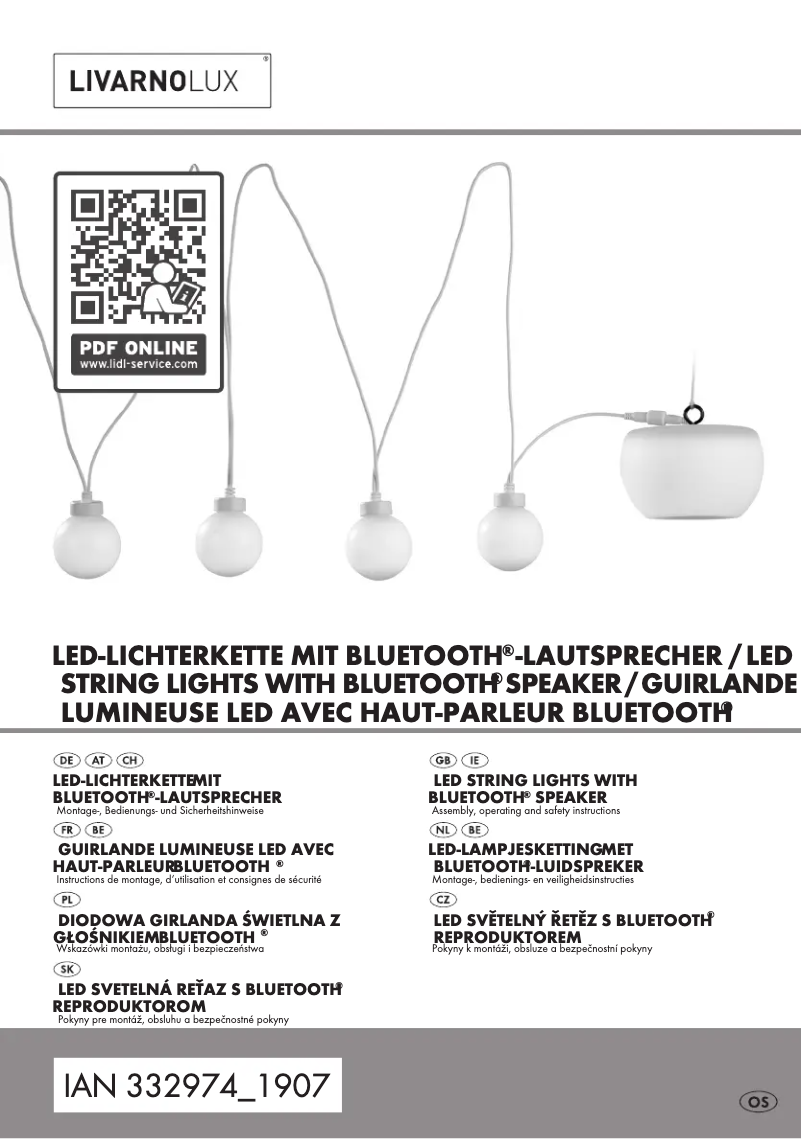 LIVARNOLUX®

PDF ONLINE
www.lidl-service.com

LED-LICHTERKETTE MIT BLUETOOTH®-LAUTSPRECHER / LED STRING LIGHTS WITH BLUETOOTH® SPEAKER / GUIRLANDE LUMINEUSE LED AVEC HAUT-PARLEUR BLUETOOTH®

DE AT CH
LED-LICHTERKETTEMIT BLUETOOTH®-LAUTSPRECHER
Montage-, Bedienungs- und Sicherheitshinweise

FR BE
GUIRLANDE LUMINEUSE LED AVEC HAUT-PARLEURBLUETOOTH ®
Instructions de montage, d'utilisation et consignes de sécurité

PL
DIODOWA GIRLANDA ŚWIETLNA Z GŁOŚNIKIEMBLUETOOTH ®
Wskazówki montażu, obsługi i bezpieczeństwa

SK
LED SVETELNÁ REŤAZ S BLUETOOTH® REPRODUKTOROM
Pokyny pre montáž, obsluhu a bezpečnostné pokyny

GB IE
LED STRING LIGHTS WITH BLUETOOTH® SPEAKER
Assembly, operating and safety instructions

NL BE
LED-LAMPJESKETTINGMET BLUETOOTH®-LUIDSPREKER
Montage-, bedienings- en veiligheidsinstructies

CZ
LED SVĚTELNÝ ŘETĚZ S BLUETOOTH® REPRODUKTOREM
Pokyny k montáži, obsluze a bezpečnostní pokyny

IAN 332974_1907

OS